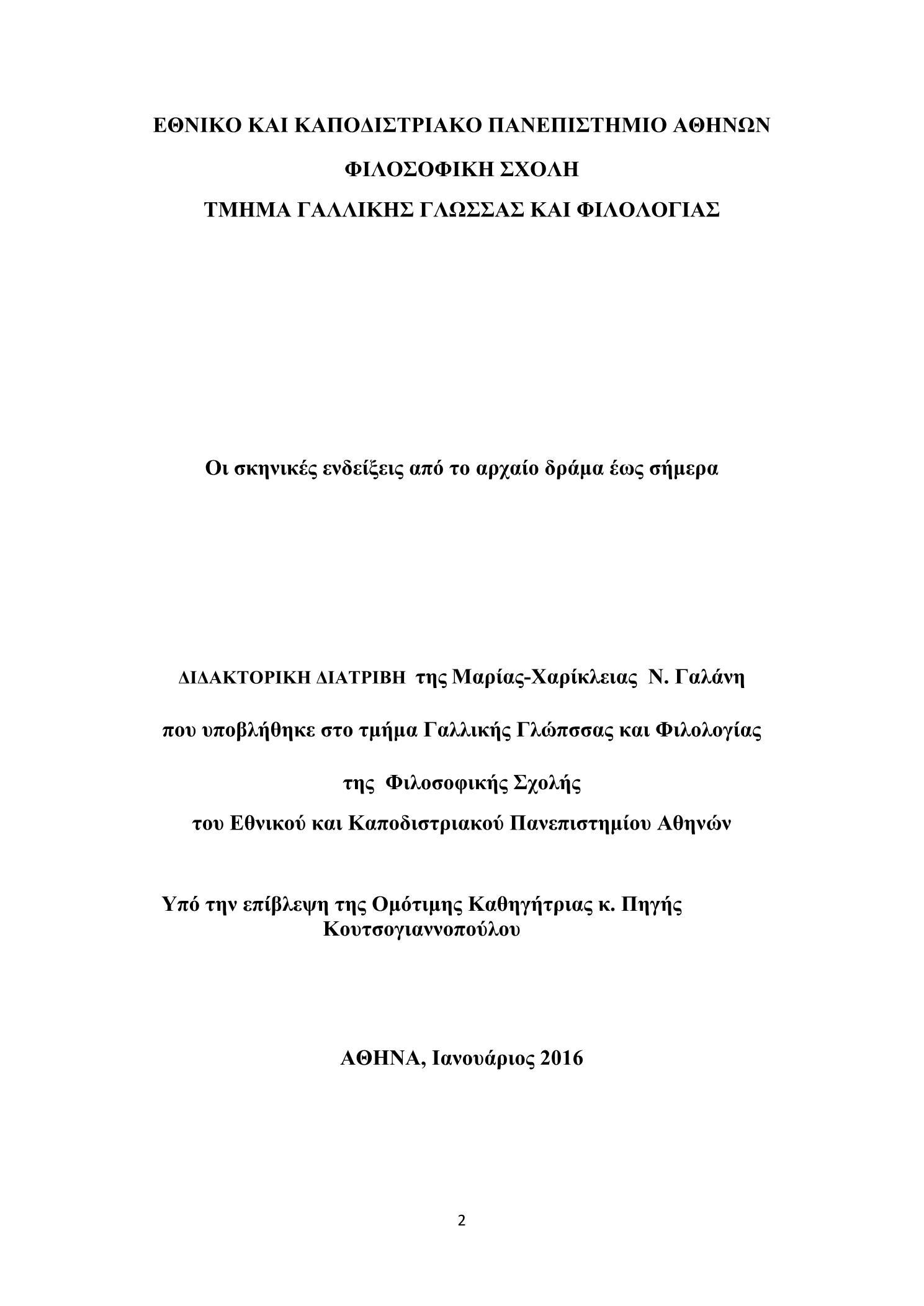 ΕΘΝΙΚΟ ΚΑΙ ΚΑΠΟΔΙΣΤΡΙΑΚΟ ΠΑΝΕΠΙΣΤΗΜΙΟ ΑΘΗΝΩΝ

ΦΙΛΟΣΟΦΙΚΗ ΣΧΟΛΗ

ΤΜΗΜΑ ΓΑΛΛΙΚΗΣ ΓΛΩΣΣΑΣ ΚΑΙ ΦΙΛΟΛΟΓΙΑΣ

Οι σκηνικές ενδείξεις από το αρχαίο δράμα έως σήμερα

ΔΙΔΑΚΤΟΡΙΚΗ ΔΙΑΤΡΙΒΗ της Μαρίας-Χαρίκλειας Ν. Γαλάνη

που υποβλήθηκε στο τμήμα Γαλλικής Γλώπσσας και Φιλολογίας

της Φιλοσοφικής Σχολής

του Εθνικού και Καποδιστριακού Πανεπιστημίου Αθηνών

Υπό την επίβλεψη της Ομότιμης Καθηγήτριας κ. Πηγής Κουτσογιαννοπούλου

ΑΘΗΝΑ, Ιανουάριος 2016

2